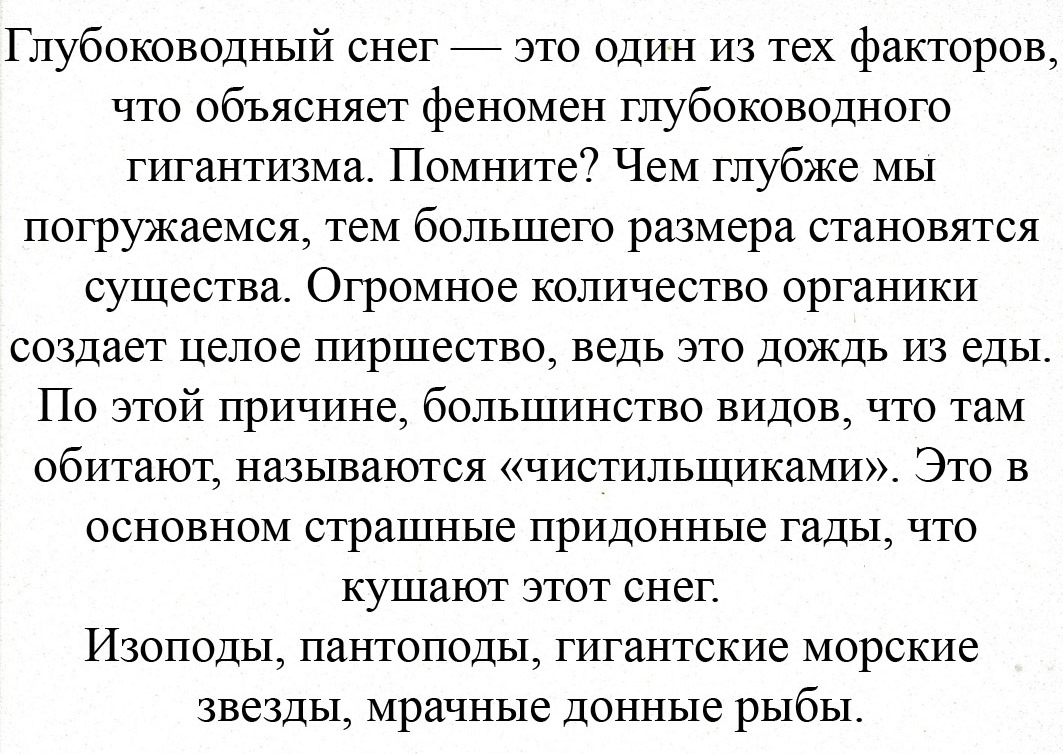 Глубоководный снег — это один из тех факторов, что объясняет феномен глубоководного гигантизма. Помните? Чем глубже мы погружаемся, тем большего размера становятся существа. Огромное количество органики создает целое пиршество, ведь это дождь из еды. По этой причине, большинство видов, что там обитают, называются «чистильщиками». Это в основном страшные придонные гады, что кушают этот снег.

Изоподы, пантоподы, гигантские морские звезды, мрачные донные рыбы.